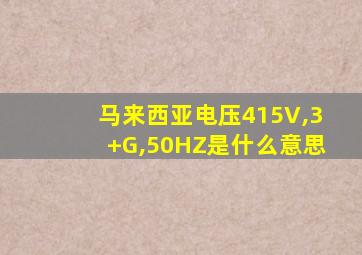 马来西亚电压415V,3+G,50HZ是什么意思